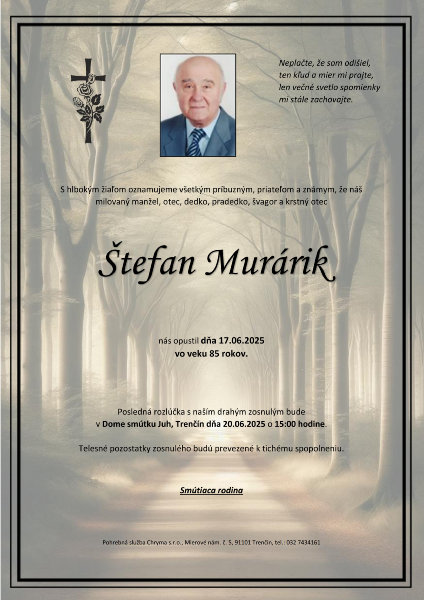 Neplačte, že som odišiel,
ten kľud a mier mi prajte,
len večné svetlo spomienky
mi stále zachovajte.

S hlbokým žiaľom oznamujeme všetkým príbuzným, priateľom a známym, že náš milovaný manžel, otec, dedko, pradedko, švagor a krstný otec

Štefan Murárik

nás opustil dňa 17.06.2025
vo veku 85 rokov.

Posledná rozlúčka s naším drahým zosnulým bude
v Dome smútku Juh, Trenčín dňa 20.06.2025 o 15:00 hodine.

Telesné pozostatky zosnulého budú prevezené k tichému spopolneniu.

Smútiaca rodina

Pohrebná služba Chryma s.r.o., Mierové nám. č. 5, 91101 Trenčín, tel.: 032 7434161